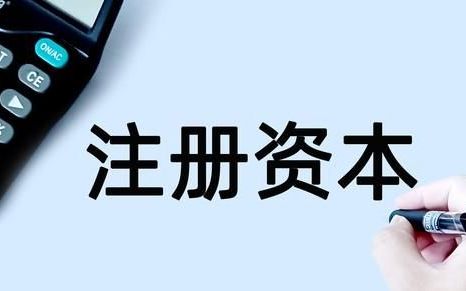 ON/AC
CE
注册资本